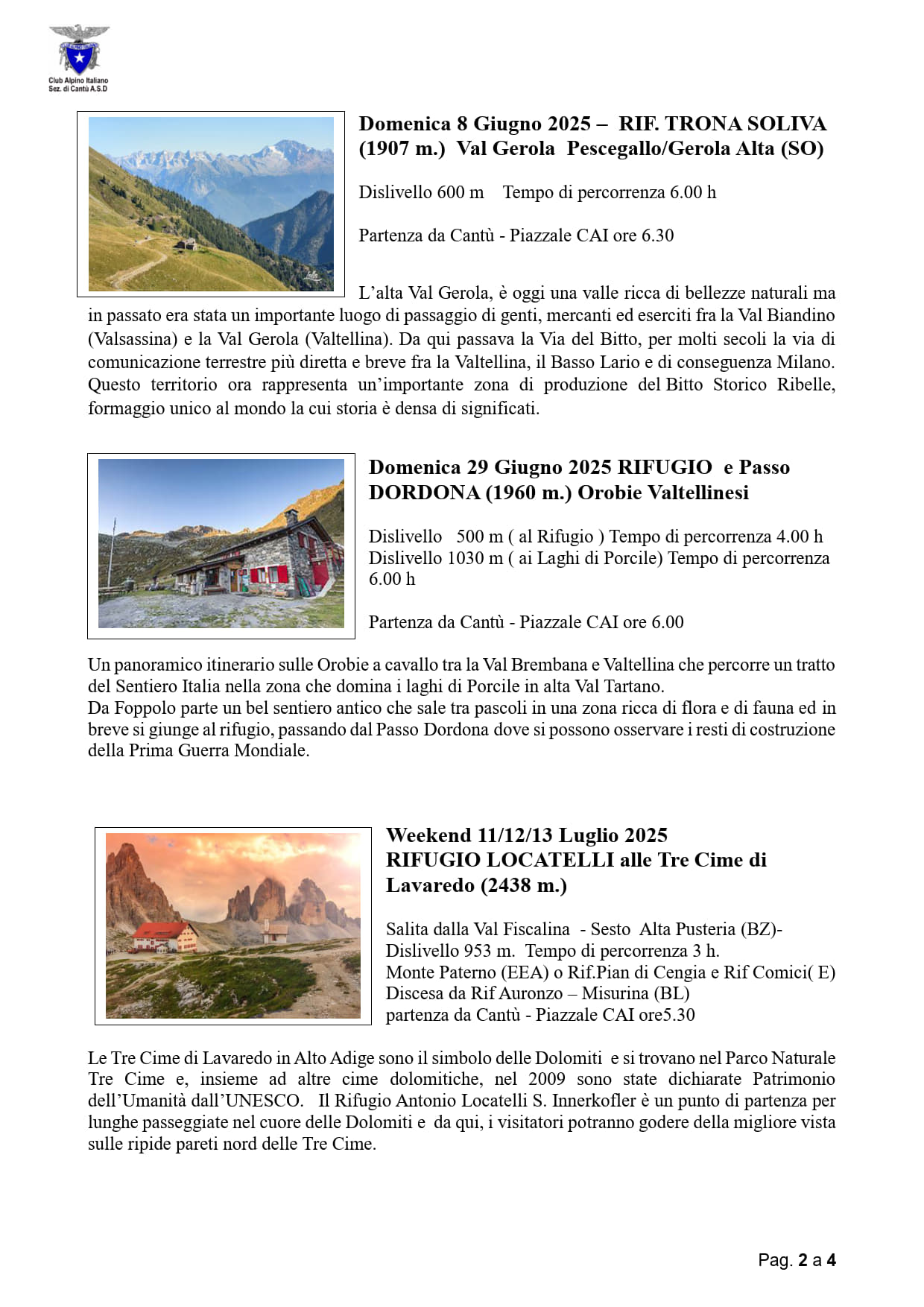 Club Alpino Italiano
Sez. di Cantù A.S.D

Domenica 8 Giugno 2025 – RIF. TRONA SOLIVA (1907 m.) Val Gerola Pescegallo/Gerola Alta (SO)

Dislivello 600 m Tempo di percorrenza 6.00 h

Partenza da Cantù - Piazzale CAI ore 6.30

L'alta Val Gerola, è oggi una valle ricca di bellezze naturali ma in passato era stata un importante luogo di passaggio di genti, mercanti ed eserciti fra la Val Biandino (Valsassina) e la Val Gerola (Valtellina). Da qui passava la Via del Bitto, per molti secoli la via di comunicazione terrestre più diretta e breve fra la Valtellina, il Basso Lario e di conseguenza Milano. Questo territorio ora rappresenta un'importante zona di produzione del Bitto Storico Ribelle, formaggio unico al mondo la cui storia è densa di significati.

Domenica 29 Giugno 2025 RIFUGIO e Passo DORDONA (1960 m.) Orobie Valtellinesi

Dislivello 500 m ( al Rifugio ) Tempo di percorrenza 4.00 h
Dislivello 1030 m ( ai Laghi di Porcile) Tempo di percorrenza 6.00 h

Partenza da Cantù - Piazzale CAI ore 6.00

Un panoramico itinerario sulle Orobie a cavallo tra la Val Brembana e Valtellina che percorre un tratto del Sentiero Italia nella zona che domina i laghi di Porcile in alta Val Tartano.
Da Foppolo parte un bel sentiero antico che sale tra pascoli in una zona ricca di flora e di fauna ed in breve si giunge al rifugio, passando dal Passo Dordona dove si possono osservare i resti di costruzione della Prima Guerra Mondiale.

Weekend 11/12/13 Luglio 2025
RIFUGIO LOCATELLI alle Tre Cime di Lavaredo (2438 m.)

Salita dalla Val Fiscalina - Sesto Alta Pusteria (BZ)-
Dislivello 953 m. Tempo di percorrenza 3 h.
Monte Paterno (EEA) o Rif.Pian di Cengia e Rif Comici( E)
Discesa da Rif Auronzo – Misurina (BL)
partenza da Cantù - Piazzale CAI ore5.30

Le Tre Cime di Lavaredo in Alto Adige sono il simbolo delle Dolomiti e si trovano nel Parco Naturale Tre Cime e, insieme ad altre cime dolomitiche, nel 2009 sono state dichiarate Patrimonio dell'Umanità dall'UNESCO. Il Rifugio Antonio Locatelli S. Innerkofler è un punto di partenza per lunghe passeggiate nel cuore delle Dolomiti e da qui, i visitatori potranno godere della migliore vista sulle ripide pareti nord delle Tre Cime.

Pag. 2 a 4